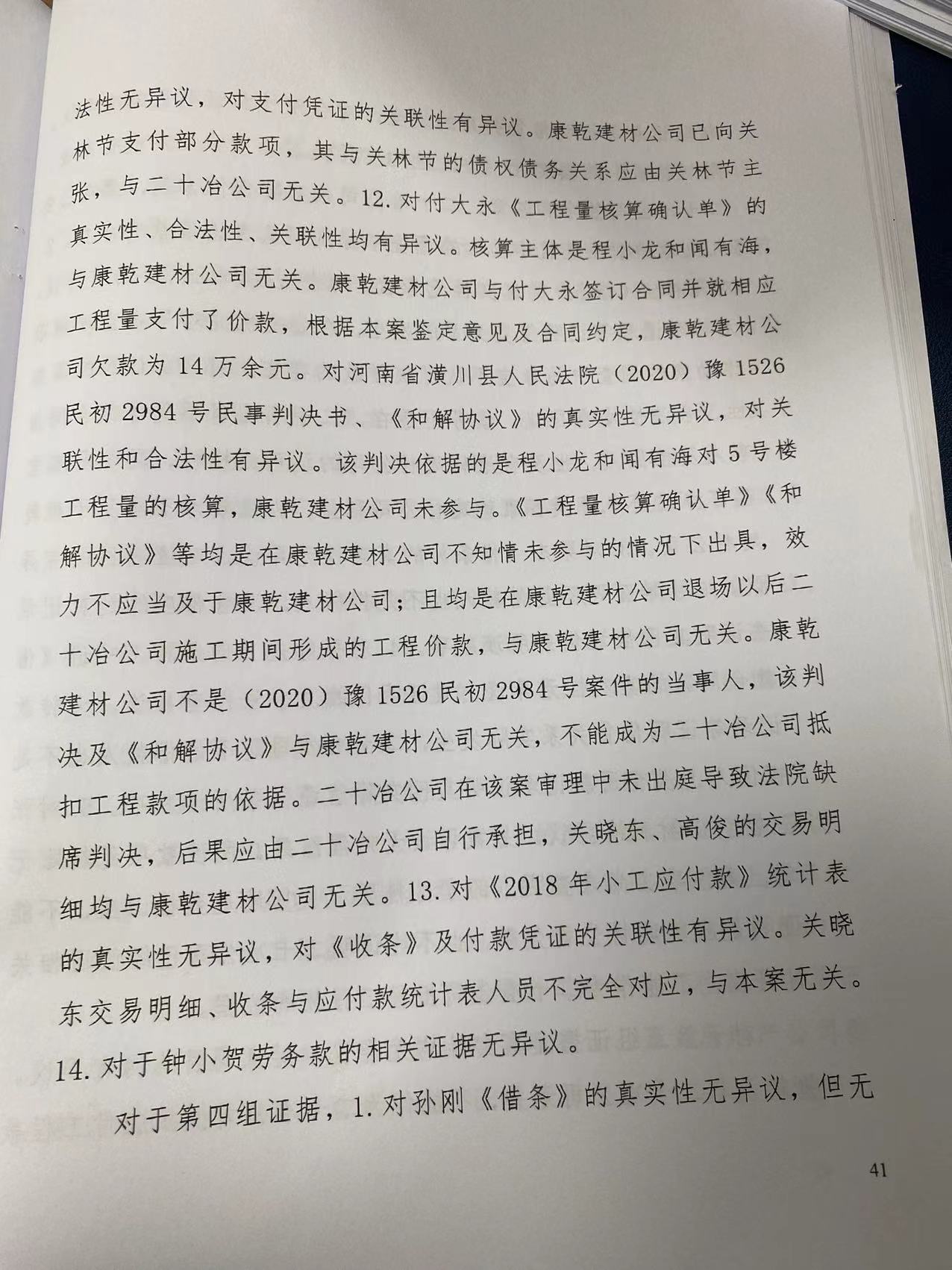 法性无异议，对支付凭证的关联性有异议。康乾建材公司已向关林节支付部分款项，其与关林节的债权债务关系应由关林节主张，与二十冶公司无关。12.对付大永《工程量核算确认单》的真实性、合法性、关联性均有异议。核算主体是程小龙和闻有海，与康乾建材公司无关。康乾建材公司与付大永签订合同并就相应工程量支付了价款，根据本案鉴定意见及合同约定，康乾建材公司欠款为14万余元。对河南省潢川县人民法院（2020）豫1526民初2984号民事判决书、《和解协议》的真实性无异议，对关联性和合法性有异议。该判决依据的是程小龙和闻有海对5号楼工程量的核算，康乾建材公司未参与。《工程量核算确认单》《和解协议》等均是在康乾建材公司不知情未参与的情况下出具，效力不应当及于康乾建材公司；且均是在康乾建材公司退场以后二十冶公司施工期间形成的工程价款，与康乾建材公司无关。康乾建材公司不是（2020）豫1526民初2984号案件的当事人，该判决及《和解协议》与康乾建材公司无关，不能成为二十冶公司抵扣工程款项的依据。二十冶公司在该案审理中未出庭导致法院缺席判决，后果应由二十冶公司自行承担，关晓东、高俊的交易明细均与康乾建材公司无关。13.对《2018年小工应付款》统计表的真实性无异议，对《收条》及付款凭证的关联性有异议。关晓东交易明细、收条与应付款统计表人员不完全对应，与本案无关。14.对于钟小贺劳务款的相关证据无异议。

对于第四组证据，1.对孙刚《借条》的真实性无异议，但无

41